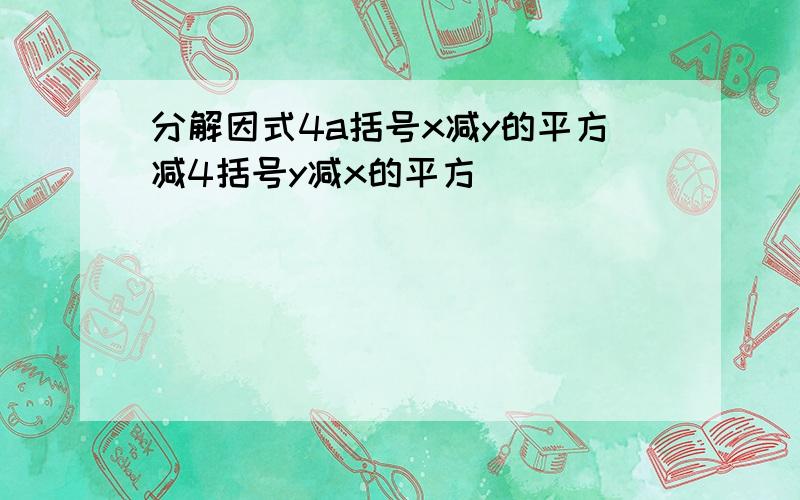 分解因式4a括号x减y的平方减4括号y减x的平方

ABC

Back to School